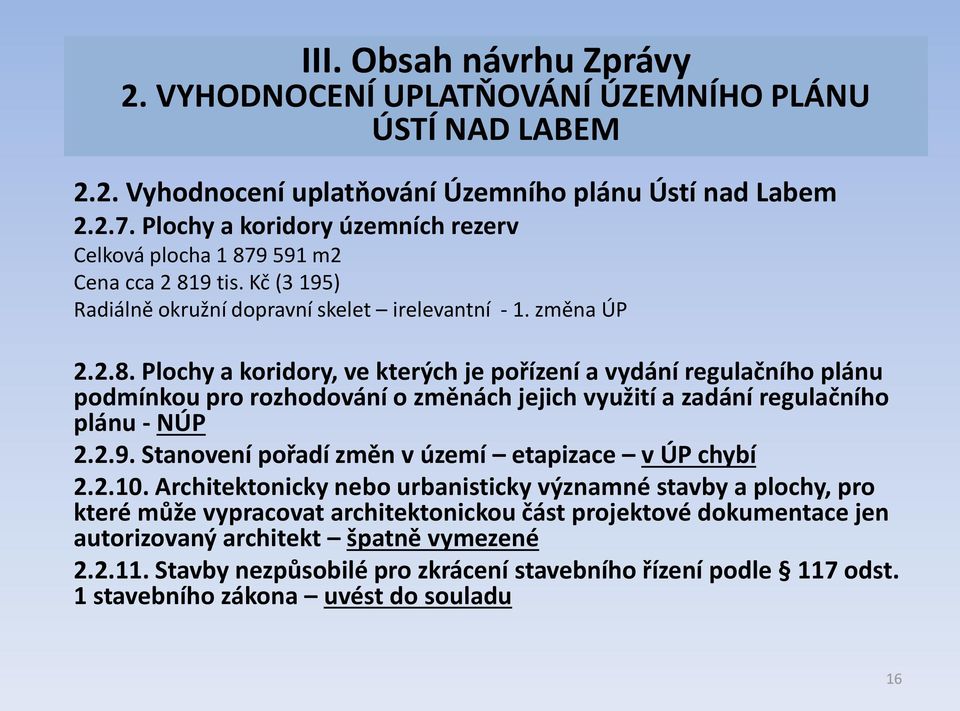 III. Obsah návrhu Zprávy
2. VYHODNOCENÍ UPLATŇOVÁNÍ ÚZEMNÍHO PLÁNU ÚSTÍ NAD LABEM

2.2. Vyhodnocení uplatňování Územního plánu Ústí nad Labem
2.2.7. Plochy a koridory územních rezerv
Celková plocha 1 879 591 m2
Cena cca 2 819 tis. Kč (3 195)
Radiálně okružní dopravní skelet – irelevantní - 1. změna ÚP

2.2.8. Plochy a koridory, ve kterých je pořízení a vydání regulačního plánu podmínkou pro rozhodování o změnách jejich využití a zadání regulačního plánu - NÚP
2.2.9. Stanovení pořadí změn v území – etapizace – v ÚP chybí
2.2.10. Architektonicky nebo urbanisticky významné stavby a plochy, pro které může vypracovat architektonickou část projektové dokumentace jen autorizovaný architekt – špatně vymezené
2.2.11. Stavby nezpůsobilé pro zkrácení stavebního řízení podle § 117 odst. 1 stavebního zákona – uvést do souladu

16